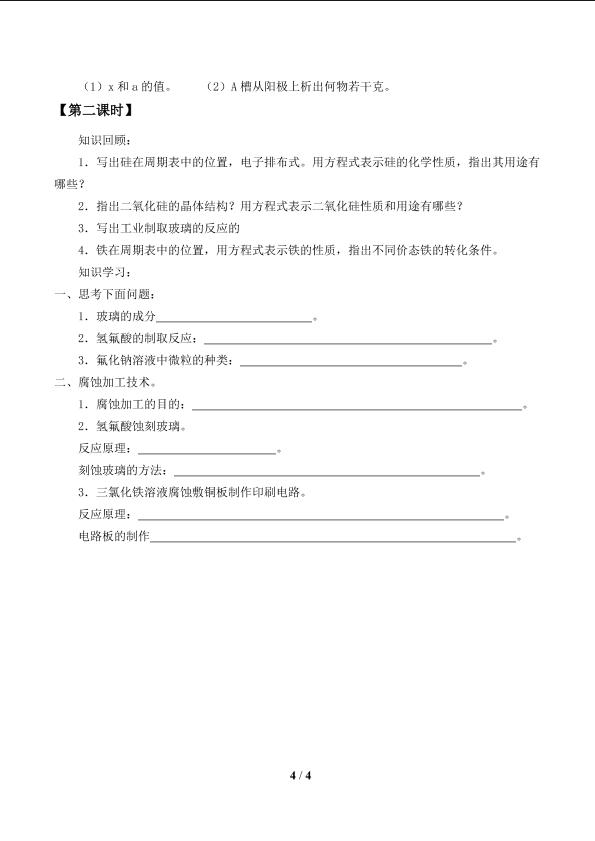 （1）x和a的值。 （2）A槽从阳极上析出何物若干克。

【第二课时】

知识回顾：

1．写出硅在周期表中的位置，电子排布式。用方程式表示硅的化学性质，指出其用途有哪些？

2．指出二氧化硅的晶体结构？用方程式表示二氧化硅性质和用途有哪些？

3．写出工业制取玻璃的反应的

4．铁在周期表中的位置，用方程式表示铁的性质，指出不同价态铁的转化条件。

知识学习：

一、思考下面问题：

1．玻璃的成分____。

2．氢氟酸的制取反应：____。

3．氟化钠溶液中微粒的种类：____。

二、腐蚀加工技术。

1．腐蚀加工的目的：____。

2．氢氟酸蚀刻玻璃。

反应原理：____。

刻蚀玻璃的方法：____。

3．三氯化铁溶液腐蚀敷铜板制作印刷电路。

反应原理：____。

电路板的制作____。

4 / 4